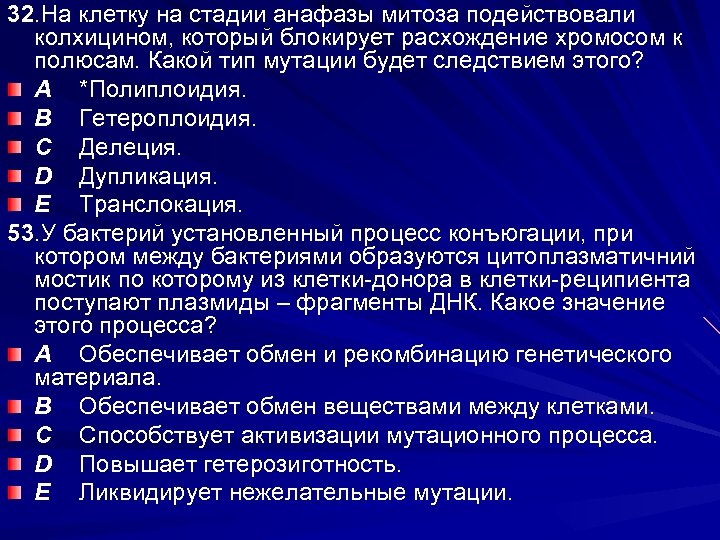 32.На клетку на стадии анафазы митоза подействовали колхицином, который блокирует расхождение хромосом к полюсам. Какой тип мутации будет следствием этого?
A *Полиплоидия.
B Гетероплоидия.
C Делеция.
D Дупликация.
E Транслокация.
53.У бактерий установленный процесс конъюгации, при котором между бактериями образуются цитоплазматичний мостик по которому из клетки-донора в клетки-реципиента поступают плазмиды – фрагменты ДНК. Какое значение этого процесса?
A Обеспечивает обмен и рекомбинацию генетического материала.
B Обеспечивает обмен веществами между клетками.
C Способствует активизации мутационного процесса.
D Повышает гетерозиготность.
E Ликвидирует нежелательные мутации.